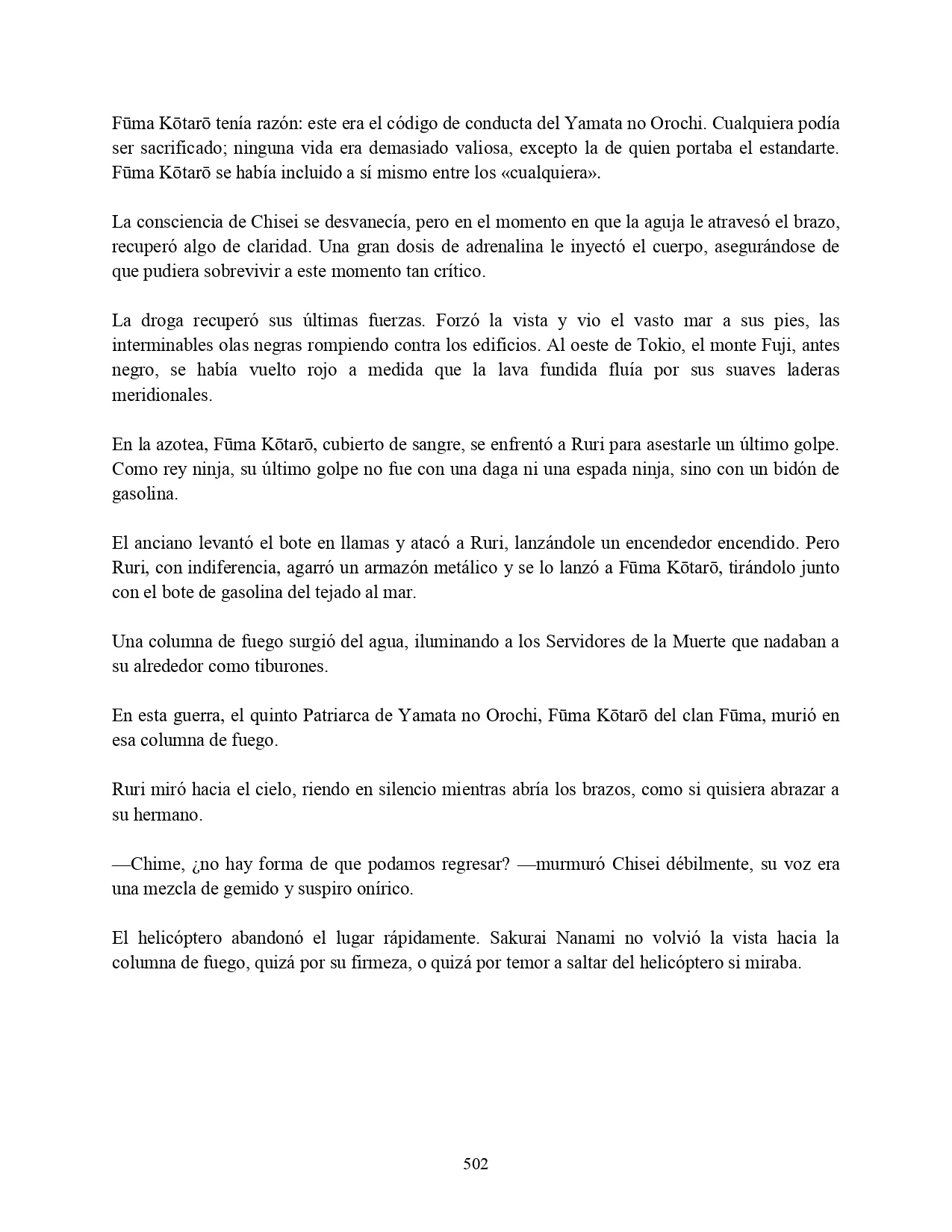 Fūma Kōtarō tenía razón: este era el código de conducta del Yamata no Orochi. Cualquiera podía ser sacrificado; ninguna vida era demasiado valiosa, excepto la de quien portaba el estandarte. Fūma Kōtarō se había incluido a sí mismo entre los «cualquiera».

La consciencia de Chisei se desvanecía, pero en el momento en que la aguja le atravesó el brazo, recuperó algo de claridad. Una gran dosis de adrenalina le inyectó el cuerpo, asegurándose de que pudiera sobrevivir a este momento tan crítico.

La droga recuperó sus últimas fuerzas. Forzó la vista y vio el vasto mar a sus pies, las interminables olas negras rompiendo contra los edificios. Al oeste de Tokio, el monte Fuji, antes negro, se había vuelto rojo a medida que la lava fundida fluía por sus suaves laderas meridionales.

En la azotea, Fūma Kōtarō, cubierto de sangre, se enfrentó a Ruri para asestarle un último golpe. Como rey ninja, su último golpe no fue con una daga ni una espada ninja, sino con un bidón de gasolina.

El anciano levantó el bote en llamas y atacó a Ruri, lanzándole un encendedor encendido. Pero Ruri, con indiferencia, agarró un armazón metálico y se lo lanzó a Fūma Kōtarō, tirándolo junto con el bote de gasolina del tejado al mar.

Una columna de fuego surgió del agua, iluminando a los Servidores de la Muerte que nadaban a su alrededor como tiburones.

En esta guerra, el quinto Patriarca de Yamata no Orochi, Fūma Kōtarō del clan Fūma, murió en esa columna de fuego.

Ruri miró hacia el cielo, riendo en silencio mientras abría los brazos, como si quisiera abrazar a su hermano.

—Chime, ¿no hay forma de que podamos regresar? —murmuró Chisei débilmente, su voz era una mezcla de gemido y suspiro onírico.

El helicóptero abandonó el lugar rápidamente. Sakurai Nanami no volvió la vista hacia la columna de fuego, quizá por su firmeza, o quizá por temor a saltar del helicóptero si miraba.

502